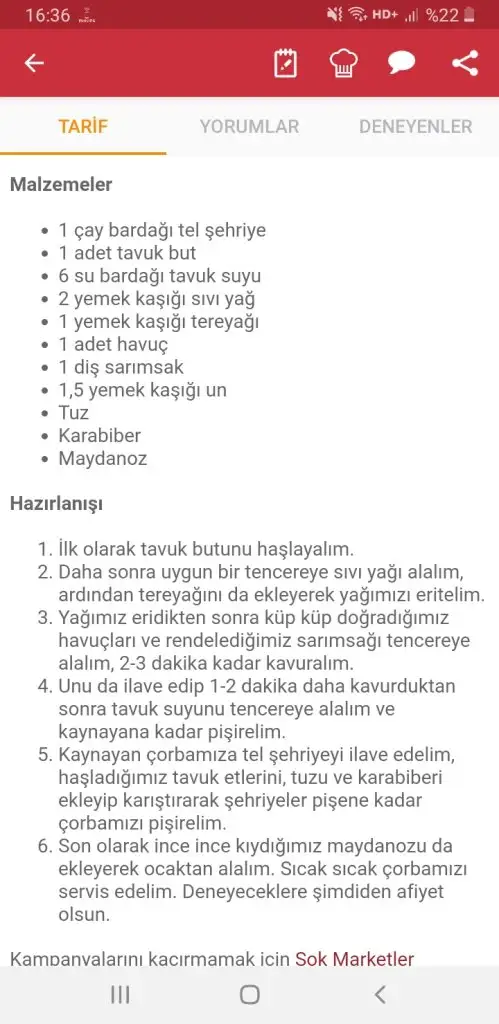 16:36 HD+ %22

TARİF YORUMLAR DENEYENLER

Malzemeler

- 1 çay bardağı tel şehriye
- 1 adet tavuk but
- 6 su bardağı tavuk suyu
- 2 yemek kaşığı sıvı yağ
- 1 yemek kaşığı tereyağı
- 1 adet havuç
- 1 diş sarımsak
- 1,5 yemek kaşığı un
- Tuz
- Karabiber
- Maydanoz

Hazırlanışı

1. İlk olarak tavuk butunu haşlayalım.
2. Daha sonra uygun bir tencereye sıvı yağı alalım, ardından tereyağını da ekleyerek yağımızı eritelim.
3. Yağımız eridikten sonra küp küp doğradığımız havuçları ve rendelediğimiz sarımsağı tencereye alalım, 2-3 dakika kadar kavuralım.
4. Unu da ilave edip 1-2 dakika daha kavurduktan sonra tavuk suyunu tencereye alalım ve kaynayana kadar pişirelim.
5. Kaynayan çorbamıza tel şehriyeyi ilave edelim, haşladığımız tavuk etlerini, tuzu ve karabiberi ekleyip karıştırarak şehriyeler pişene kadar çorbamızı pişirelim.
6. Son olarak ince ince kıydığımız maydanozu da ekleyerek ocaktan alalım. Sıcak sıcak çorbamızı servis edelim. Deneyeceklere şimdiden afiyet olsun.

Kampanyalarını kaçırmamak için Şok Marketler